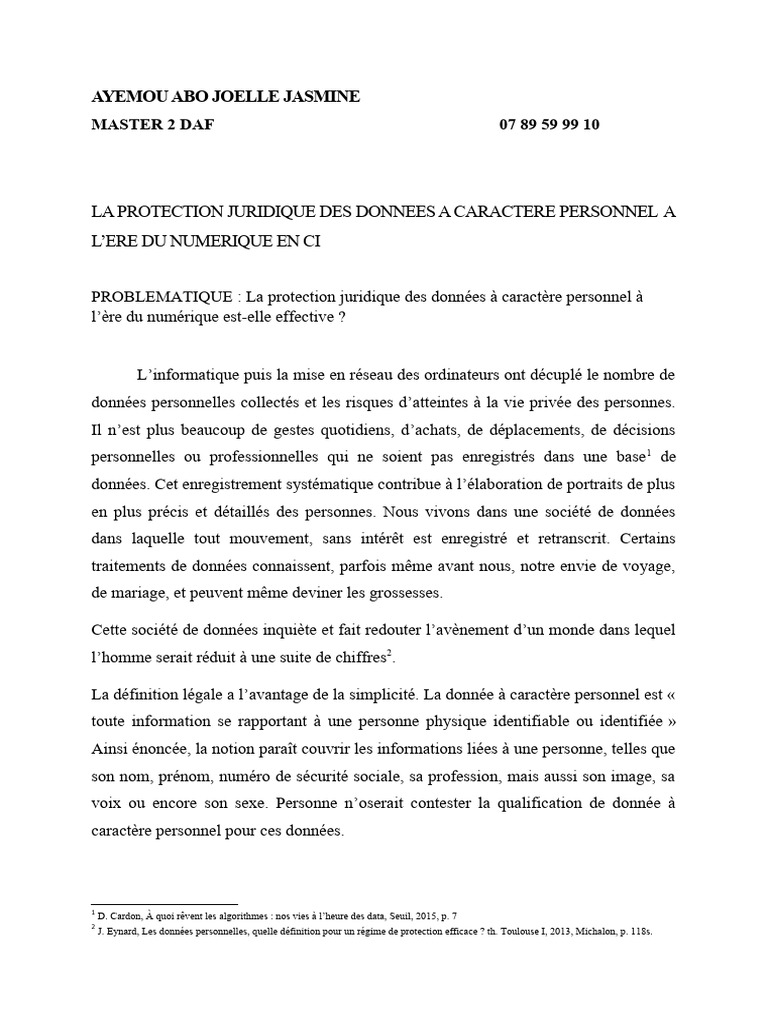 AYEMOU ABO JOELLE JASMINE

MASTER 2 DAF 07 89 59 99 10

LA PROTECTION JURIDIQUE DES DONNEES A CARACTERE PERSONNEL A L'ERE DU NUMERIQUE EN CI

PROBLEMATIQUE : La protection juridique des données à caractère personnel à l'ère du numérique est-elle effective ?

L'informatique puis la mise en réseau des ordinateurs ont décuplé le nombre de données personnelles collectés et les risques d'atteintes à la vie privée des personnes. Il n'est plus beaucoup de gestes quotidiens, d'achats, de déplacements, de décisions personnelles ou professionnelles qui ne soient pas enregistrés dans une base$^1$ de données. Cet enregistrement systématique contribue à l'élaboration de portraits de plus en plus précis et détaillés des personnes. Nous vivons dans une société de données dans laquelle tout mouvement, sans intérêt est enregistré et retranscrit. Certains traitements de données connaissent, parfois même avant nous, notre envie de voyage, de mariage, et peuvent même deviner les grossesses.

Cette société de données inquiète et fait redouter l'avènement d'un monde dans lequel l'homme serait réduit à une suite de chiffres$^2$.

La définition légale a l'avantage de la simplicité. La donnée à caractère personnel est « toute information se rapportant à une personne physique identifiable ou identifiée » Ainsi énoncée, la notion paraît couvrir les informations liées à une personne, telles que son nom, prénom, numéro de sécurité sociale, sa profession, mais aussi son image, sa voix ou encore son sexe. Personne n'oserait contester la qualification de donnée à caractère personnel pour ces données.

$^1$ D. Cardon, À quoi rêvent les algorithmes : nos vies à l'heure des data, Seuil, 2015, p. 7
$^2$ J. Eynard, Les données personnelles, quelle définition pour un régime de protection efficace ? th. Toulouse I, 2013, Michalon, p. 118s.